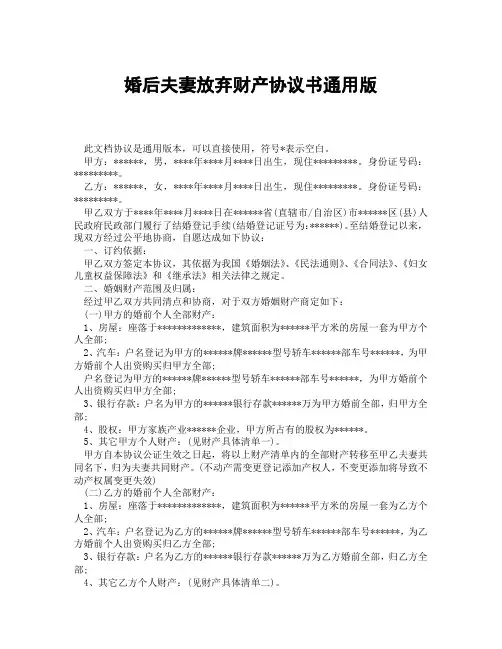 婚后夫妻放弃财产协议书通用版

此文档协议是通用版本，可以直接使用，符号*表示空白。

甲方：******，男，****年****月****日出生，现住*********。身份证号码：*********。

乙方：******，女，****年****月****日出生，现住*********。身份证号码：*********。

甲乙双方于****年****月****日在******省(直辖市/自治区)市******区(县)人民政府民政部门履行了结婚登记手续(结婚登记证号为:******)。至结婚登记以来，现双方经过公平地协商，自愿达成如下协议：

一、订约依据：

甲乙双方签定本协议，其依据为我国《婚姻法》、《民法通则》、《合同法》、《妇女儿童权益保障法》和《继承法》相关法律之规定。

二、婚姻财产范围及归属：

经过甲乙双方共同清点和协商，对于双方婚姻财产商定如下：

(一)甲方的婚前个人全部财产：

1、房屋：座落于*************，建筑面积为******平方米的房屋一套为甲方个人全部；

2、汽车：户名登记为甲方的******牌******型号轿车******部车号******，为甲方婚前个人出资购买归甲方全部；

户名登记为甲方的******牌******型号轿车******部车号******，为甲方婚前个人出资购买归甲方全部；

3、银行存款：户名为甲方的******银行存款******万为甲方婚前全部，归甲方全部；

4、股权：甲方家族产业******企业，甲方所占有的股权为******。

5、其它甲方个人财产：(见财产具体清单一)。

甲方自本协议公证生效之日起，将以上财产清单内的全部财产转移至甲乙夫妻共同名下，归为夫妻共同财产。(不动产需变更登记添加产权人，不变更添加将导致不动产权属变更失效)

(二)乙方的婚前个人全部财产：

1、房屋：座落于*************，建筑面积为******平方米的房屋一套为乙方个人全部；

2、汽车：户名登记为乙方的******牌******型号轿车******部车号******，为乙方婚前个人出资购买归乙方全部；

3、银行存款：户名为乙方的******银行存款******万为乙方婚前全部，归乙方全部；

4、其它乙方个人财产：(见财产具体清单二)。